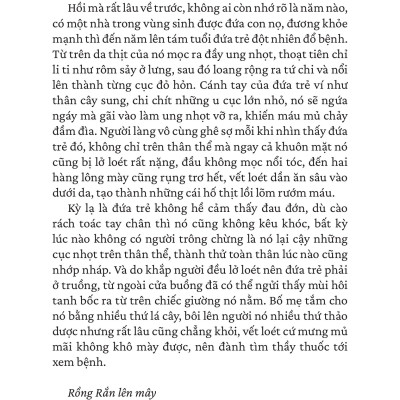 Hồi mà rất lâu về trước, không ai còn nhớ rõ là năm nào, có một nhà trong vùng sinh được đứa con nọ, đương khỏe mạnh thì đến năm lên tám tuổi đứa trẻ đột nhiên đổ bệnh. Từ trên da thịt của nó mọc ra đầy ung nhọt, thoạt tiên chỉ li ti như rôm sảy ở lưng, sau đó loang rộng ra tứ chi và nổi lên thành từng cục đỏ hỏn. Cánh tay của đứa trẻ ví như thân cây sung, chi chít những u cục lớn nhỏ, nó sẽ ngứa ngáy mà gãi vào làm ung nhọt vỡ ra, khiến máu mủ chảy đầm đìa. Người làng vô cùng ghê sợ mỗi khi nhìn thấy đứa trẻ đó, không chỉ trên thân thể mà ngay cả khuôn mặt nó cũng bị lở loét rất nặng, đầu không mọc nổi tóc, đến hai hàng lông mày cũng rụng trơ hết, vết loét dần ăn sâu vào dưới da, tạo thành những cái hố thịt lồi lõm rướm máu.

Kỳ lạ là đứa trẻ không hề cảm thấy đau đớn, dù cào rách toác tay chân thì nó cũng không kêu khóc, bất kỳ lúc nào không có người trông chừng là nó lại cậy những cục nhọt trên thân thể, thành thử toàn thân lúc nào cũng nhớp nháp. Và do khắp người đều lở loét nên đứa trẻ phải ở truồng, từ ngoài cửa buồng đã có thể ngửi thấy mùi hôi tanh bốc ra từ trên chiếc giường nó nằm. Bố mẹ tắm cho nó bằng nhiều thứ lá cây, bôi lên người nó nhiều thứ thảo dược nhưng rất lâu cũng chẳng khỏi, vết loét cứ mưng mủ mãi không khô mày được, nên đành tìm thầy thuốc tới xem bệnh.

Rồng Rắn lên mây